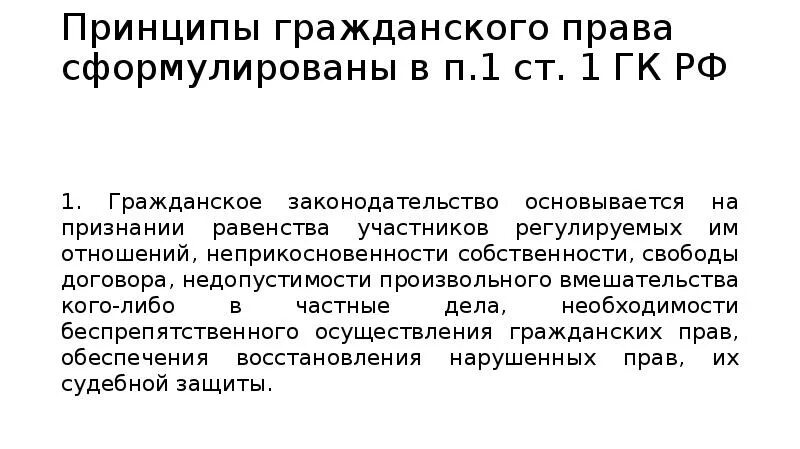 Принципы гражданского права сформулированы в п.1 ст. 1 ГК РФ

1. Гражданское законодательство основывается на признании равенства участников регулируемых им отношений, неприкосновенности собственности, свободы договора, недопустимости произвольного вмешательства кого-либо в частные дела, необходимости беспрепятственного осуществления гражданских прав, обеспечения восстановления нарушенных прав, их судебной защиты.